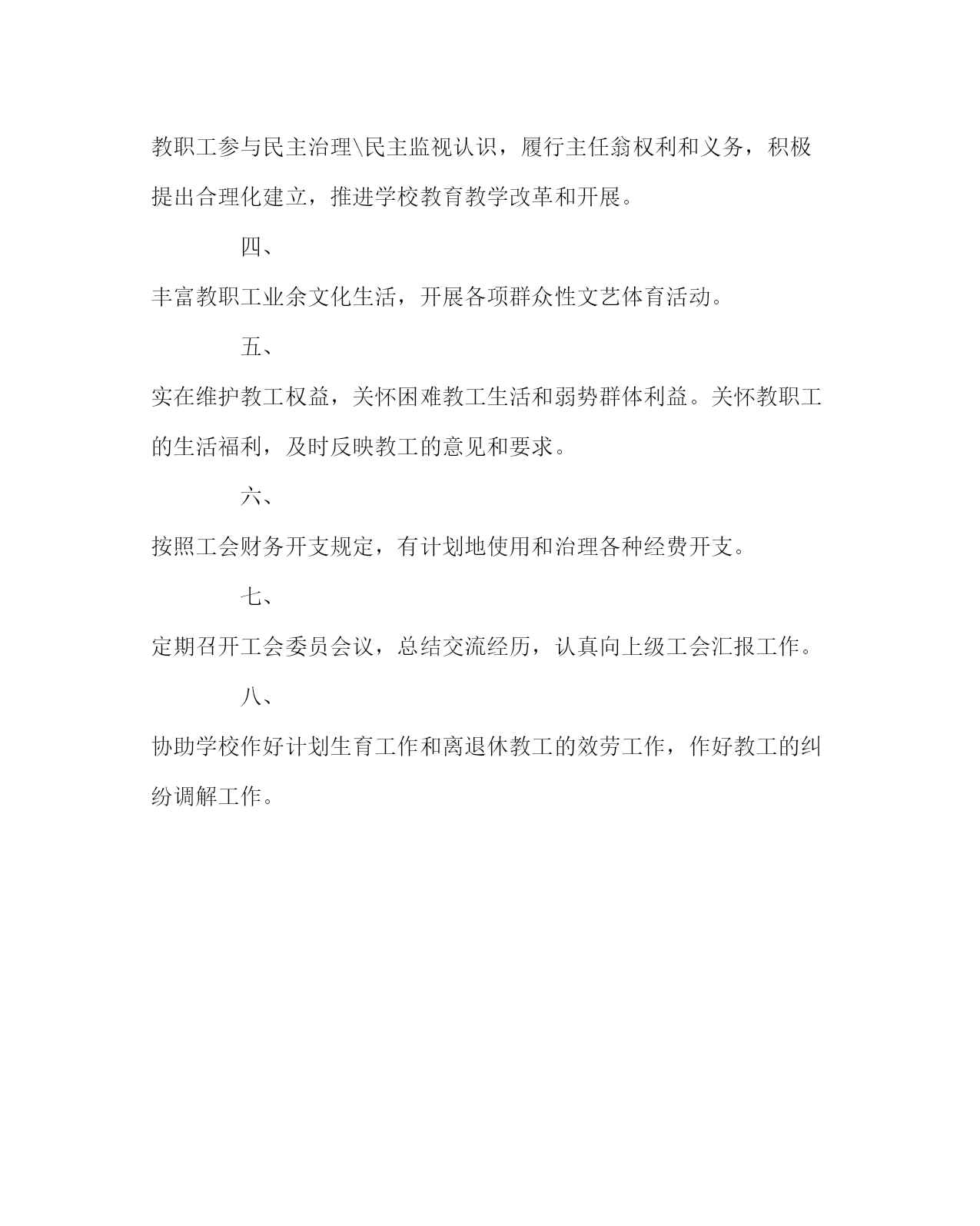 教职工参与民主治理\民主监视认识，履行主任翁权利和义务，积极提出合理化建立，推进学校教育教学改革和开展。

四、

丰富教职工业余文化生活，开展各项群众性文艺体育活动。

五、

实在维护教工权益，关怀困难教工生活和弱势群体利益。关怀教职工的生活福利，及时反映教工的意见和要求。

六、

按照工会财务开支规定，有计划地使用和治理各种经费开支。

七、

定期召开工会委员会议，总结交流经历，认真向上级工会汇报工作。

八、

协助学校作好计划生育工作和离退休教工的效劳工作，作好教工的纠纷调解工作。